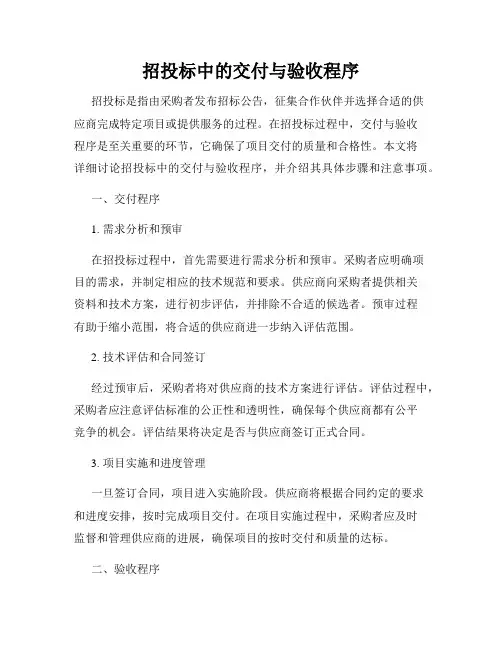 招投标中的交付与验收程序

招投标是指由采购者发布招标公告，征集合作伙伴并选择合适的供应商完成特定项目或提供服务的过程。在招投标过程中，交付与验收程序是至关重要的环节，它确保了项目交付的质量和合格性。本文将详细讨论招投标中的交付与验收程序，并介绍其具体步骤和注意事项。

一、交付程序

1. 需求分析和预审

在招投标过程中，首先需要进行需求分析和预审。采购者应明确项目的需求，并制定相应的技术规范和要求。供应商向采购者提供相关资料和技术方案，进行初步评估，并排除不合适的候选者。预审过程有助于缩小范围，将合适的供应商进一步纳入评估范围。

2. 技术评估和合同签订

经过预审后，采购者将对供应商的技术方案进行评估。评估过程中，采购者应注意评估标准的公正性和透明性，确保每个供应商都有公平竞争的机会。评估结果将决定是否与供应商签订正式合同。

3. 项目实施和进度管理

一旦签订合同，项目进入实施阶段。供应商将根据合同约定的要求和进度安排，按时完成项目交付。在项目实施过程中，采购者应及时监督和管理供应商的进展，确保项目的按时交付和质量的达标。

二、验收程序